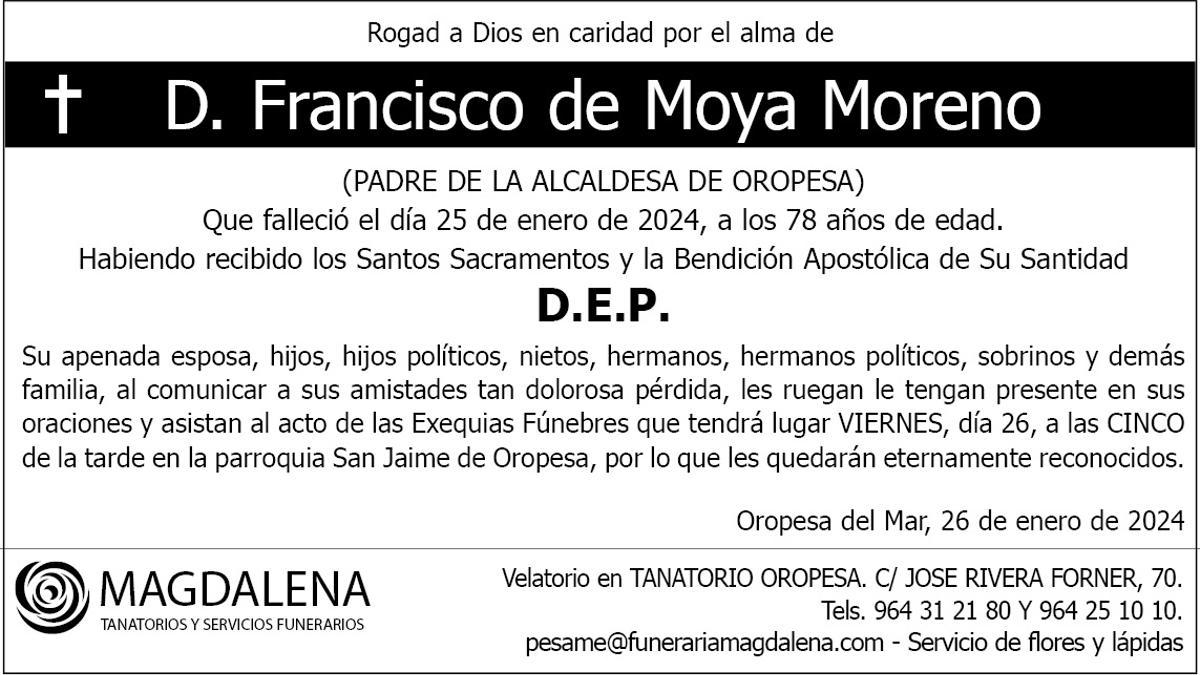 Rogad a Dios en caridad por el alma de

† D. Francisco de Moya Moreno

(PADRE DE LA ALCALDESA DE OROPESA)
Que falleció el día 25 de enero de 2024, a los 78 años de edad.
Habiendo recibido los Santos Sacramentos y la Bendición Apostólica de Su Santidad

D.E.P.

Su apenada esposa, hijos, hijos políticos, nietos, hermanos, hermanos políticos, sobrinos y demás familia, al comunicar a sus amistades tan dolorosa pérdida, les ruegan le tengan presente en sus oraciones y asistan al acto de las Exequias Fúnebres que tendrá lugar VIERNES, día 26, a las CINCO de la tarde en la parroquia San Jaime de Oropesa, por lo que les quedarán eternamente reconocidos.

Oropesa del Mar, 26 de enero de 2024

MAGDALENA
TANATORIOS Y SERVICIOS FUNERARIOS

Velatorio en TANATORIO OROPESA. C/ JOSE RIVERA FORNER, 70.
Tels. 964 31 21 80 Y 964 25 10 10.
pesame@funerariamagdalena.com - Servicio de flores y lápidas